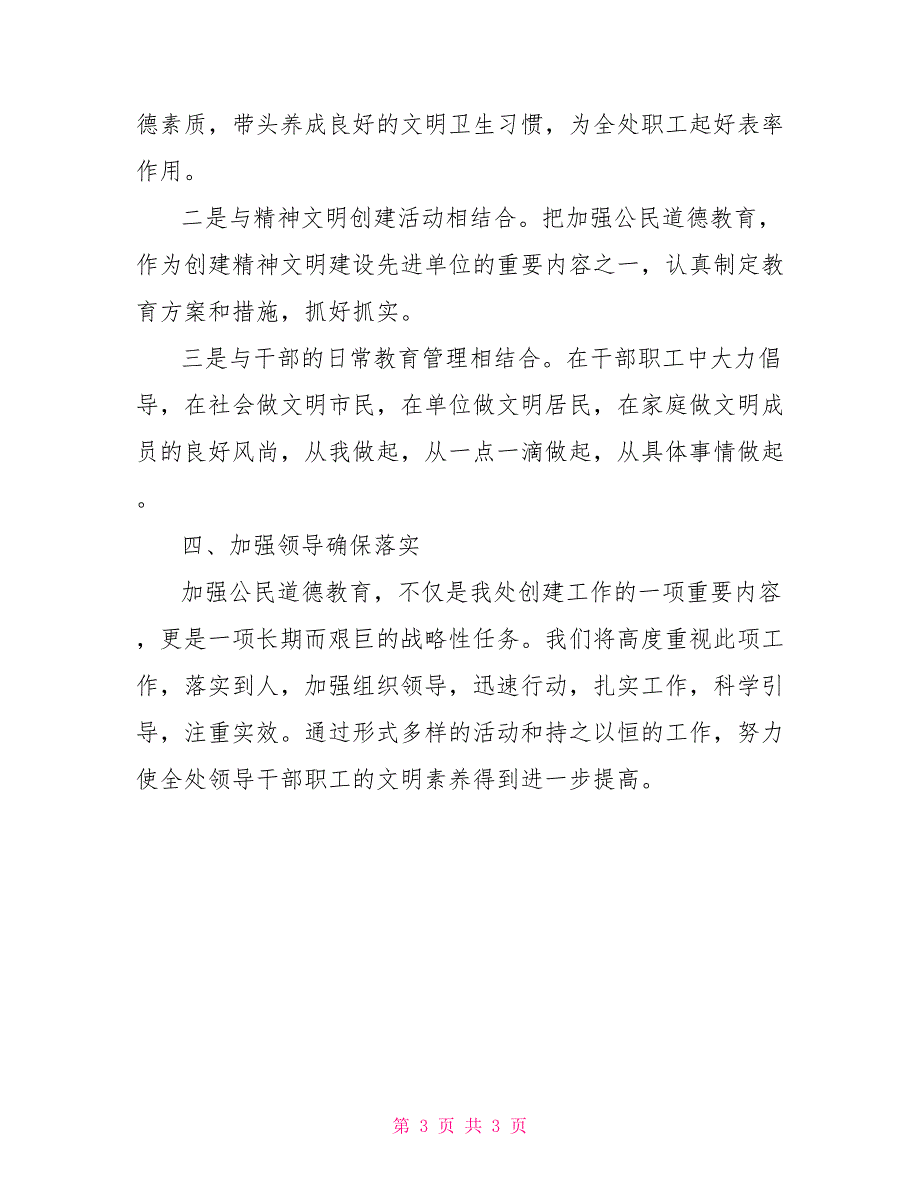 德素质，带头养成良好的文明卫生习惯，为全处职工起好表率作用。

二是与精神文明创建活动相结合。把加强公民道德教育，作为创建精神文明建设先进单位的重要内容之一，认真制定教育方案和措施，抓好抓实。

三是与干部的日常教育管理相结合。在干部职工中大力倡导，在社会做文明市民，在单位做文明居民，在家庭做文明成员的良好风尚，从我做起，从一点一滴做起，从具体事情做起。

四、加强领导确保落实

加强公民道德教育，不仅是我处创建工作的一项重要内容，更是一项长期而艰巨的战略性任务。我们将高度重视此项工作，落实到人，加强组织领导，迅速行动，扎实工作，科学引导，注重实效。通过形式多样的活动和持之以恒的工作，努力使全处领导干部职工的文明素养得到进一步提高。

第 3 页 共 3 页